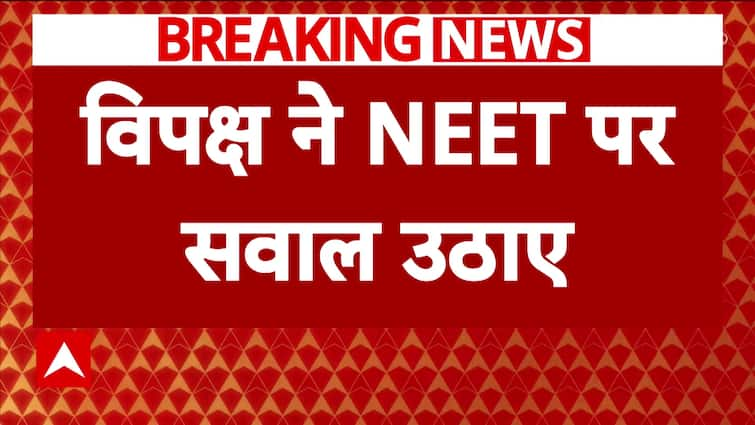 BREAKING NEWS

विपक्ष ने NEET पर सवाल उठाए